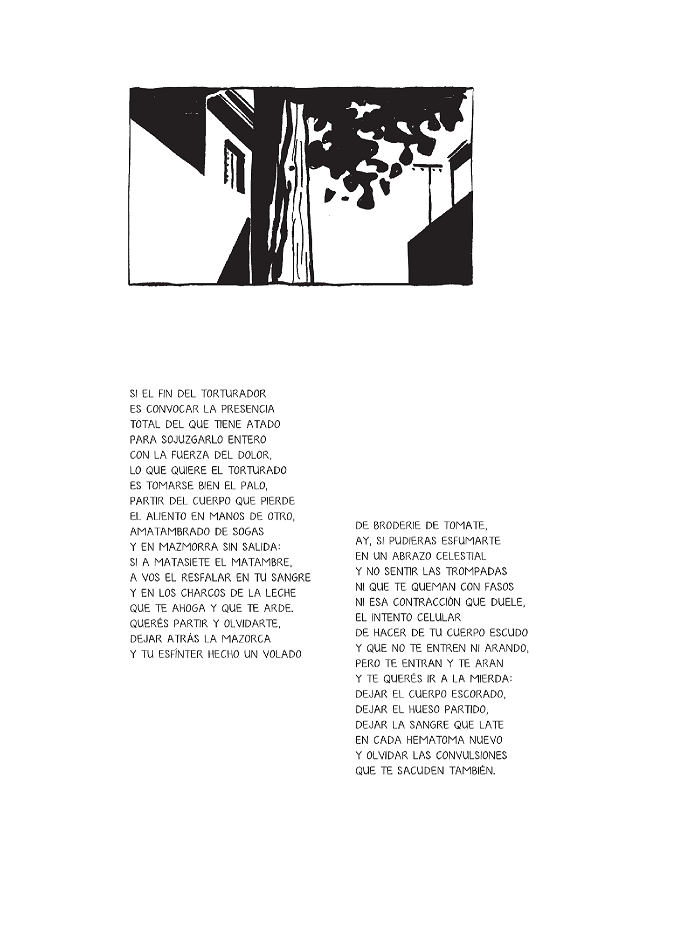 SI EL FIN DEL TORTURADOR
ES CONVOCAR LA PRESENCIA
TOTAL DEL QUE TIENE ATADO
PARA SOJUZGARLO ENTERO
CON LA FUERZA DEL DOLOR,
LO QUE QUIERE EL TORTURADO
ES TOMARSE BIEN EL PALO,
PARTIR DEL CUERPO QUE PIERDE
EL ALIENTO EN MANOS DE OTRO,
AMATAMBRADO DE SOGAS
Y EN MAZMORRA SIN SALIDA:
SI A MATASIETE EL MATAMBRE,
A VOS EL RESFALAR EN TU SANGRE
Y EN LOS CHARCOS DE LA LECHE
QUE TE AHOGA Y QUE TE ARDE.
QUERÉS PARTIR Y OLVIDARTE,
DEJAR ATRÁS LA MAZORCA
Y TU ESFÍNTER HECHO UN VOLADO

DE BRODERIE DE TOMATE,
AY, SI PUDIERAS ESFUMARTE
EN UN ABRAZO CELESTIAL
Y NO SENTIR LAS TROMPADAS
NI QUE TE QUEMAN CON FASOS
NI ESA CONTRACCIÓN QUE DUELE,
EL INTENTO CELULAR
DE HACER DE TU CUERPO ESCUDO
Y QUE NO TE ENTREN NI ARANDO,
PERO TE ENTRAN Y TE ARAN
Y TE QUERÉS IR A LA MIERDA:
DEJAR EL CUERPO ESCORADO,
DEJAR EL HUESO PARTIDO,
DEJAR LA SANGRE QUE LATE
EN CADA HEMATOMA NUEVO
Y OLVIDAR LAS CONVULSIONES
QUE TE SACUDEN TAMBIÉN.